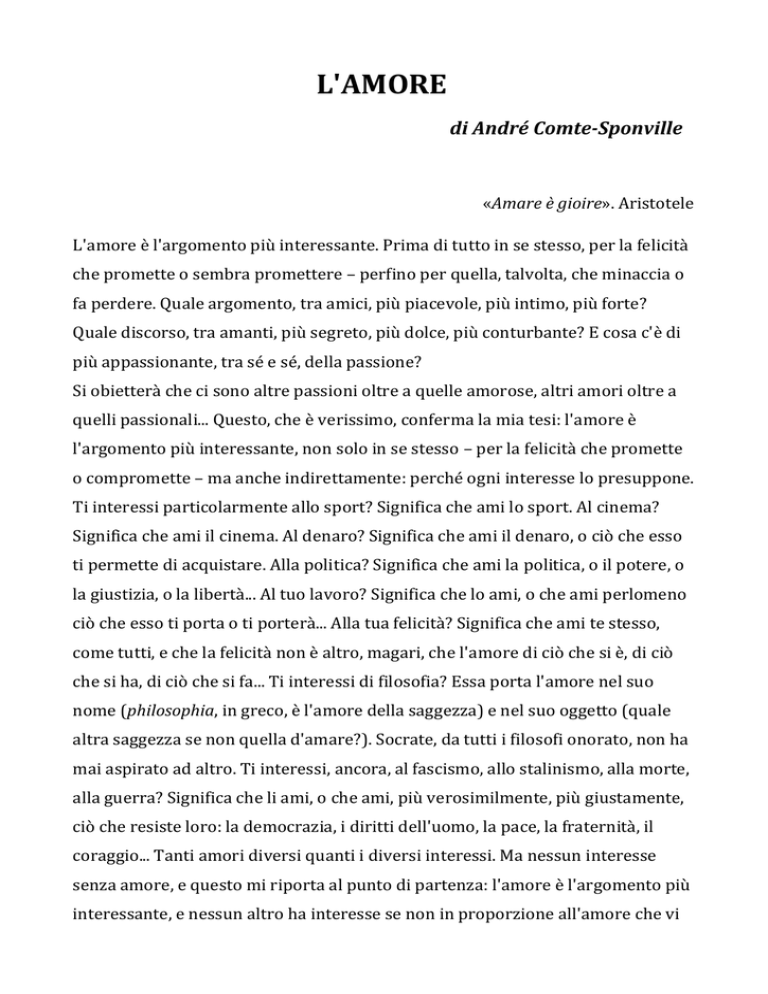 L'AMORE

di André Comte-Sponville

«Amare è gioire». Aristotele

L'amore è l'argomento più interessante. Prima di tutto in se stesso, per la felicità che promette o sembra promettere – perfino per quella, talvolta, che minaccia o fa perdere. Quale argomento, tra amici, più piacevole, più intimo, più forte? Quale discorso, tra amanti, più segreto, più dolce, più conturbante? E cosa c'è di più appassionante, tra sé e sé, della passione?
Si obietterà che ci sono altre passioni oltre a quelle amorose, altri amori oltre a quelli passionali... Questo, che è verissimo, conferma la mia tesi: l'amore è l'argomento più interessante, non solo in se stesso – per la felicità che promette o compromette – ma anche indirettamente: perché ogni interesse lo presuppone. Ti interessi particolarmente allo sport? Significa che ami lo sport. Al cinema? Significa che ami il cinema. Al denaro? Significa che ami il denaro, o ciò che esso ti permette di acquistare. Alla politica? Significa che ami la politica, o il potere, o la giustizia, o la libertà... Al tuo lavoro? Significa che lo ami, o che ami perlomeno ciò che esso ti porta o ti porterà... Alla tua felicità? Significa che ami te stesso, come tutti, e che la felicità non è altro, magari, che l'amore di ciò che si è, di ciò che si ha, di ciò che si fa... Ti interessi di filosofia? Essa porta l'amore nel suo nome (philosophia, in greco, è l'amore della saggezza) e nel suo oggetto (quale altra saggezza se non quella d'amare?). Socrate, da tutti i filosofi onorato, non ha mai aspirato ad altro. Ti interessi, ancora, al fascismo, allo stalinismo, alla morte, alla guerra? Significa che li ami, o che ami, più verosimilmente, più giustamente, ciò che resiste loro: la democrazia, i diritti dell'uomo, la pace, la fraternità, il coraggio... Tanti amori diversi quanti i diversi interessi. Ma nessun interesse senza amore, e questo mi riporta al punto di partenza: l'amore è l'argomento più interessante, e nessun altro ha interesse se non in proporzione all'amore che vi